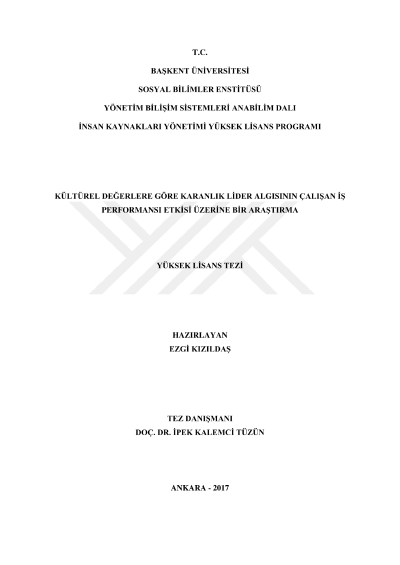 T.C.

BAŞKENT ÜNİVERSİTESİ

SOSYAL BİLİMLER ENSTİTÜSÜ

YÖNETİM BİLİŞİM SİSTEMLERİ ANABİLİM DALI

İNSAN KAYNAKLARI YÖNETİMİ YÜKSEK LİSANS PROGRAMI

KÜLTÜREL DEĞERLERE GÖRE KARANLIK LİDER ALGISININ ÇALIŞAN İŞ PERFORMANSI ETKİSİ ÜZERİNE BİR ARAŞTIRMA

YÜKSEK LİSANS TEZİ

HAZIRLAYAN
EZGİ KIZILDAŞ

TEZ DANIŞMANI
DOÇ. DR. İPEK KALEMCİ TÜZÜN

ANKARA - 2017